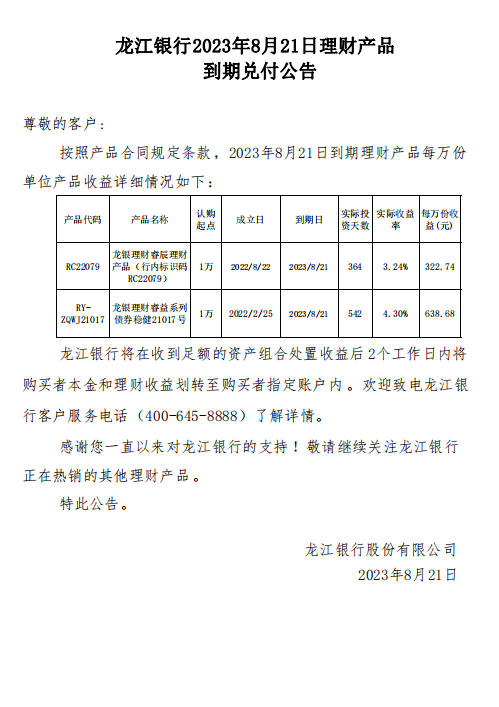 龙江银行2023年8月21日理财产品
到期兑付公告

尊敬的客户：

按照产品合同规定条款，2023年8月21日到期理财产品每万份单位产品收益详细情况如下：

| 产品代码 | 产品名称 | 认购起点 | 成立日 | 到期日 | 实际投资天数 | 实际收益率 | 每万份收益(元) |
|---|---|---|---|---|---|---|---|
| RC22079 | 龙银理财睿辰理财产品（行内标识码RC22079） | 1万 | 2022/8/22 | 2023/8/21 | 364 | 3.24% | 322.74 |
| RY-ZQWJ21017 | 龙银理财睿益系列债券稳健21017号 | 1万 | 2022/2/25 | 2023/8/21 | 542 | 4.30% | 638.68 |

龙江银行将在收到足额的资产组合处置收益后2个工作日内将购买者本金和理财收益划转至购买者指定账户内。欢迎致电龙江银行客户服务电话（400-645-8888）了解详情。

感谢您一直以来对龙江银行的支持！敬请继续关注龙江银行正在热销的其他理财产品。

特此公告。

龙江银行股份有限公司
2023年8月21日